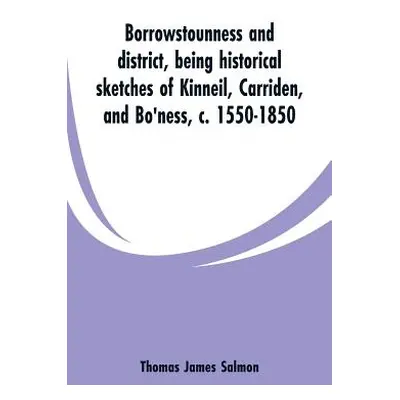 Borrowstounness and district, being historical sketches of Kinneil, Carriden, and Bo'ness, c. 1550-1850

Thomas James Salmon